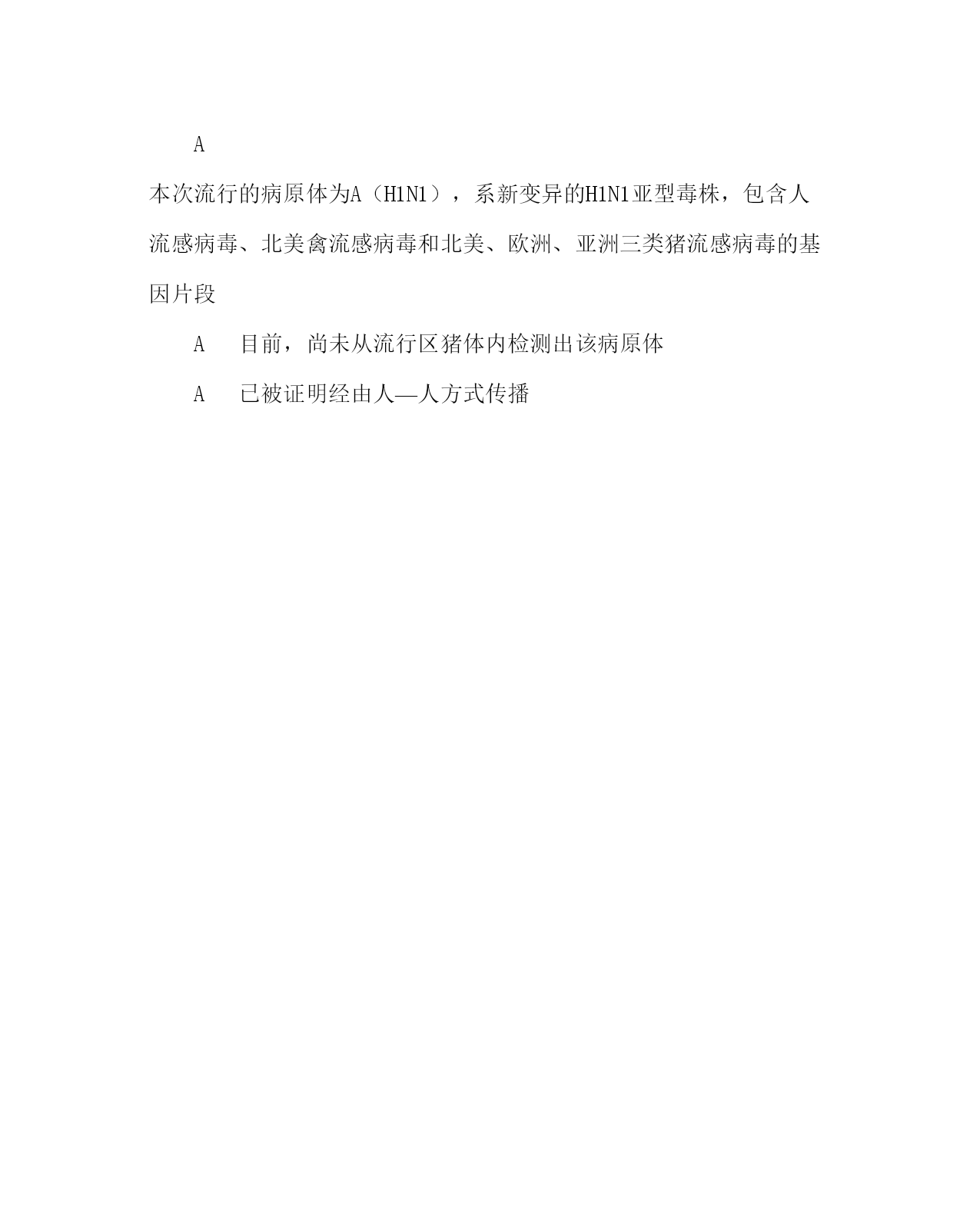 A

本次流行的病原体为A（H1N1），系新变异的H1N1亚型毒株，包含人流感病毒、北美禽流感病毒和北美、欧洲、亚洲三类猪流感病毒的基因片段

A　目前，尚未从流行区猪体内检测出该病原体

A　已被证明经由人—人方式传播